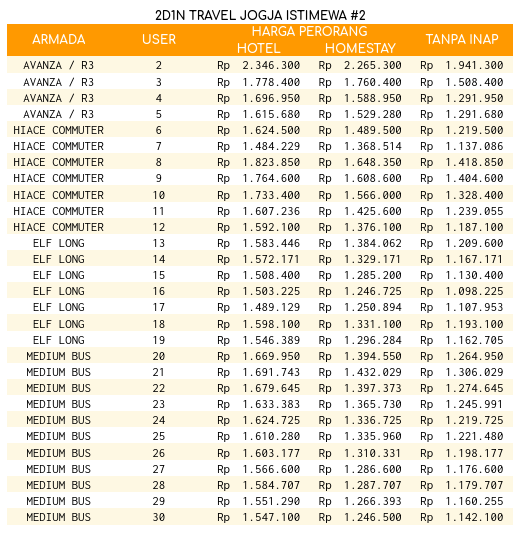 2D1N TRAVEL JOGJA ISTIMEWA #2

| ARMADA | USER | HARGA PERORANG HOTEL | HARGA PERORANG HOMESTAY | TANPA INAP |
|---|---|---|---|---|
| AVANZA / R3 | 2 | Rp 2.346.300 | Rp 2.265.300 | Rp 1.941.300 |
| AVANZA / R3 | 3 | Rp 1.778.400 | Rp 1.760.400 | Rp 1.508.400 |
| AVANZA / R3 | 4 | Rp 1.696.950 | Rp 1.588.950 | Rp 1.291.950 |
| AVANZA / R3 | 5 | Rp 1.615.680 | Rp 1.529.280 | Rp 1.291.680 |
| HIACE COMMUTER | 6 | Rp 1.624.500 | Rp 1.489.500 | Rp 1.219.500 |
| HIACE COMMUTER | 7 | Rp 1.484.229 | Rp 1.368.514 | Rp 1.137.086 |
| HIACE COMMUTER | 8 | Rp 1.823.850 | Rp 1.648.350 | Rp 1.418.850 |
| HIACE COMMUTER | 9 | Rp 1.764.600 | Rp 1.608.600 | Rp 1.404.600 |
| HIACE COMMUTER | 10 | Rp 1.733.400 | Rp 1.566.000 | Rp 1.328.400 |
| HIACE COMMUTER | 11 | Rp 1.607.236 | Rp 1.425.600 | Rp 1.239.055 |
| HIACE COMMUTER | 12 | Rp 1.592.100 | Rp 1.376.100 | Rp 1.187.100 |
| ELF LONG | 13 | Rp 1.583.446 | Rp 1.384.062 | Rp 1.209.600 |
| ELF LONG | 14 | Rp 1.572.171 | Rp 1.329.171 | Rp 1.167.171 |
| ELF LONG | 15 | Rp 1.508.400 | Rp 1.285.200 | Rp 1.130.400 |
| ELF LONG | 16 | Rp 1.503.225 | Rp 1.246.725 | Rp 1.098.225 |
| ELF LONG | 17 | Rp 1.489.129 | Rp 1.250.894 | Rp 1.107.953 |
| ELF LONG | 18 | Rp 1.598.100 | Rp 1.331.100 | Rp 1.193.100 |
| ELF LONG | 19 | Rp 1.546.389 | Rp 1.296.284 | Rp 1.162.705 |
| MEDIUM BUS | 20 | Rp 1.669.950 | Rp 1.394.550 | Rp 1.264.950 |
| MEDIUM BUS | 21 | Rp 1.691.743 | Rp 1.432.029 | Rp 1.306.029 |
| MEDIUM BUS | 22 | Rp 1.679.645 | Rp 1.397.373 | Rp 1.274.645 |
| MEDIUM BUS | 23 | Rp 1.633.383 | Rp 1.365.730 | Rp 1.245.991 |
| MEDIUM BUS | 24 | Rp 1.624.725 | Rp 1.336.725 | Rp 1.219.725 |
| MEDIUM BUS | 25 | Rp 1.610.280 | Rp 1.335.960 | Rp 1.221.480 |
| MEDIUM BUS | 26 | Rp 1.603.177 | Rp 1.310.331 | Rp 1.198.177 |
| MEDIUM BUS | 27 | Rp 1.566.600 | Rp 1.286.600 | Rp 1.176.600 |
| MEDIUM BUS | 28 | Rp 1.584.707 | Rp 1.287.707 | Rp 1.179.707 |
| MEDIUM BUS | 29 | Rp 1.551.290 | Rp 1.266.393 | Rp 1.160.255 |
| MEDIUM BUS | 30 | Rp 1.547.100 | Rp 1.246.500 | Rp 1.142.100 |